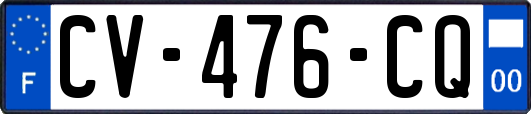 F
CV-476-CQ
00